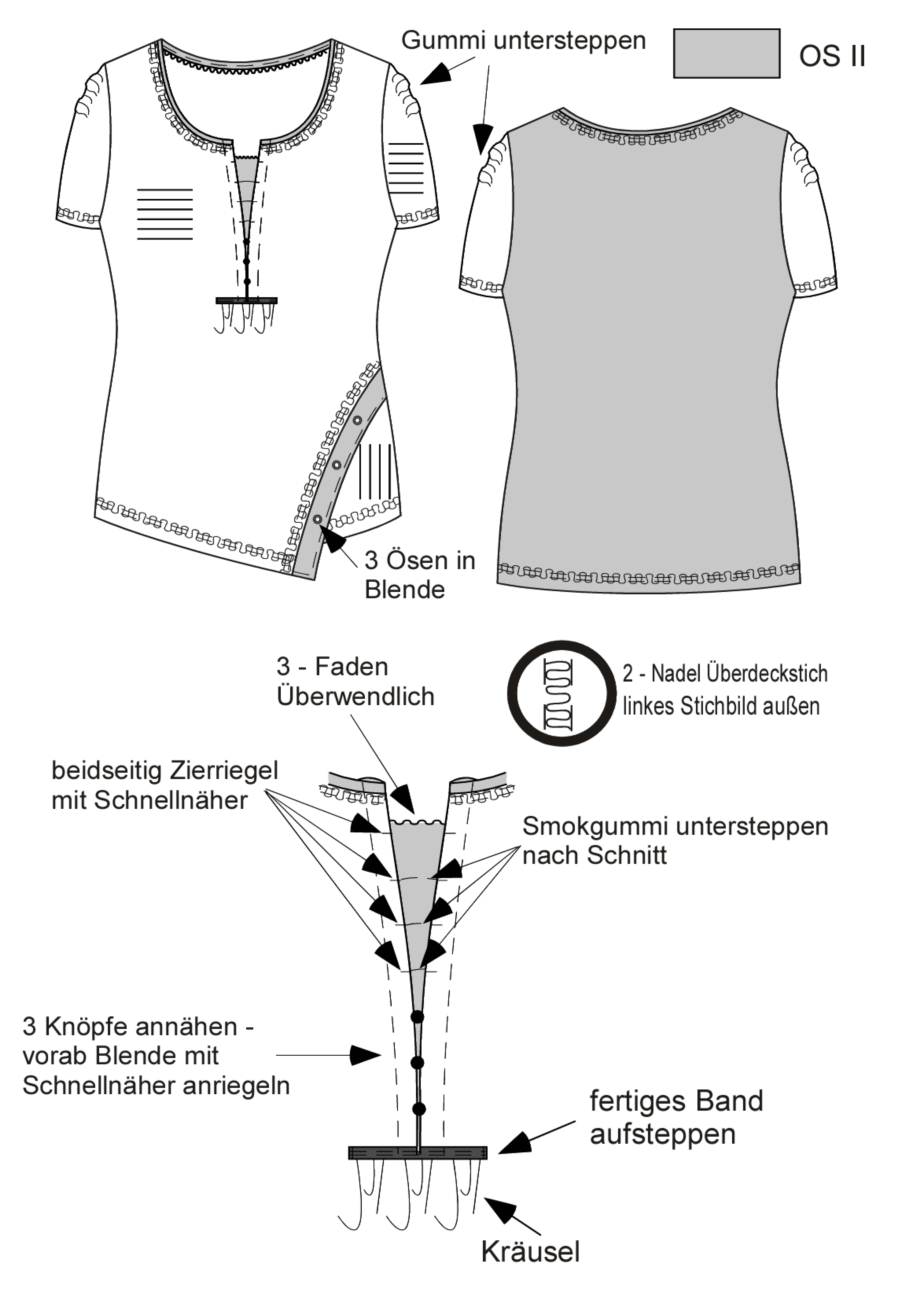 Gummi untersteppen

OS II

3 Ösen in Blende

3 - Faden Überwendlich

2 - Nadel Überdeckstich linkes Stichbild außen

beidseitig Zierriegel mit Schnellnäher

Smokgummi untersteppen nach Schnitt

3 Knöpfe annähen - vorab Blende mit Schnellnäher anriegeln

fertiges Band aufsteppen

Kräusel